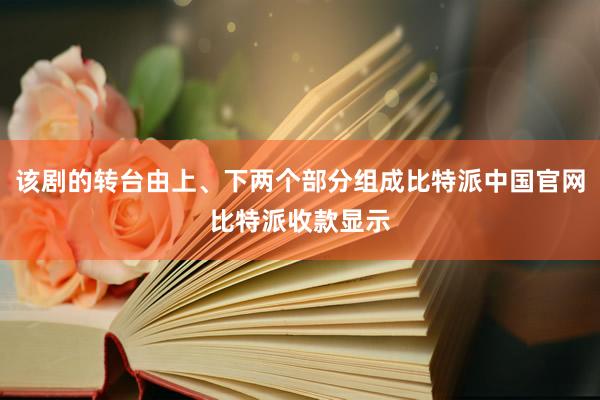 该剧的转台由上、下两个部分组成比特派中国官网比特派收款显示